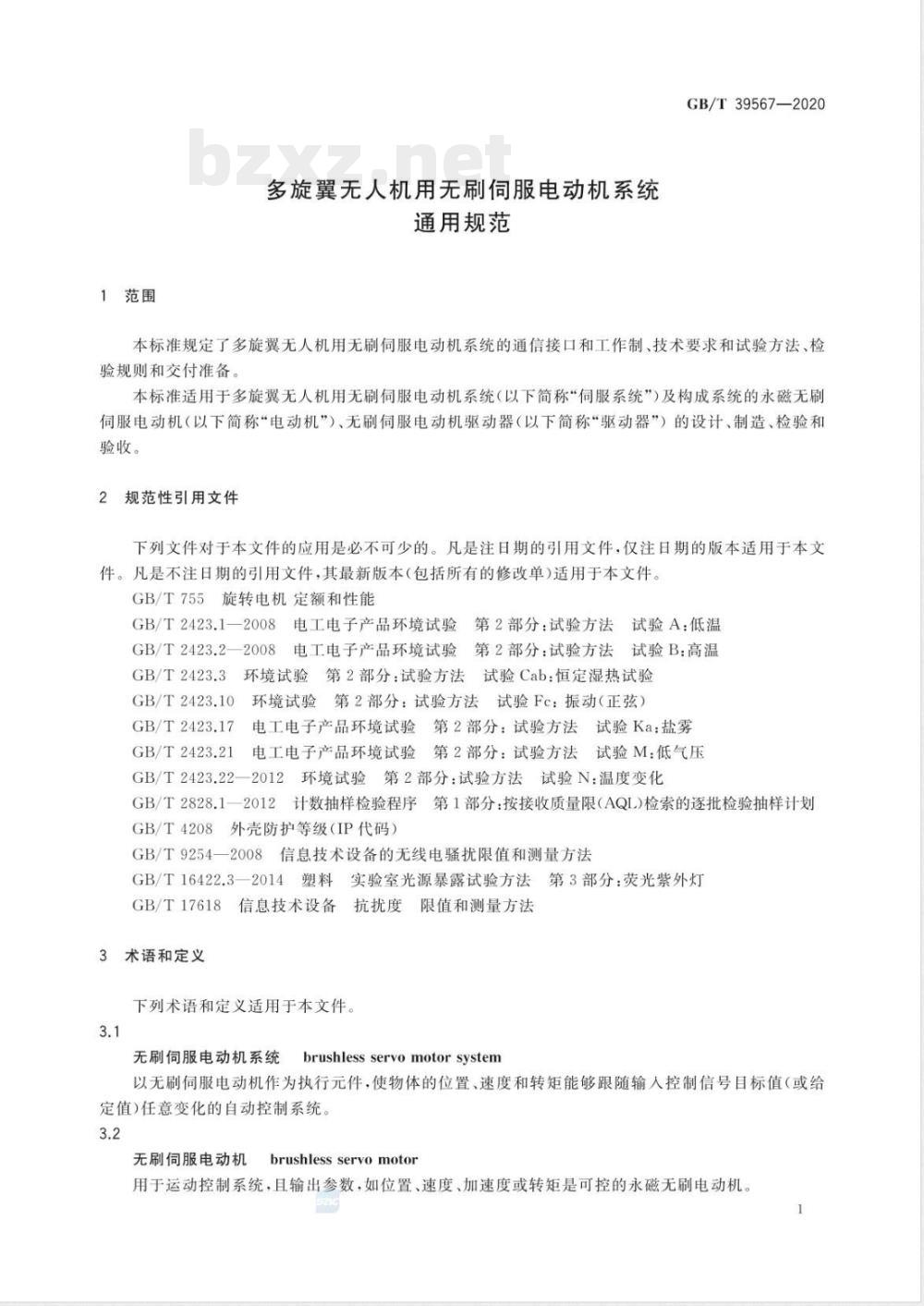 GB/T 39567—2020

多旋翼无人机用无刷伺服电动机系统
通用规范

1 范围

本标准规定了多旋翼无人机用无刷伺服电动机系统的通信接口和工作制、技术要求和试验方法、检验规则和交付准备。

本标准适用于多旋翼无人机用无刷伺服电动机系统(以下简称“伺服系统”)及构成系统的永磁无刷伺服电动机(以下简称“电动机”)、无刷伺服电动机驱动器(以下简称“驱动器”)的设计、制造、检验和验收。

2 规范性引用文件

下列文件对于本文件的应用是必不可少的。凡是注日期的引用文件,仅注日期的版本适用于本文件。凡是不注日期的引用文件,其最新版本(包括所有的修改单)适用于本文件。

GB/T 755 旋转电机 定额和性能
GB/T 2423.1—2008 电工电子产品环境试验 第2部分:试验方法 试验A:低温
GB/T 2423.2—2008 电工电子产品环境试验 第2部分:试验方法 试验B:高温
GB/T 2423.3 环境试验 第2部分:试验方法 试验Cab:恒定湿热试验
GB/T 2423.10 环境试验 第2部分:试验方法 试验Fc:振动(正弦)
GB/T 2423.17 电工电子产品环境试验 第2部分:试验方法 试验Ka:盐雾
GB/T 2423.21 电工电子产品环境试验 第2部分:试验方法 试验M:低气压
GB/T 2423.22—2012 环境试验 第2部分:试验方法 试验N:温度变化
GB/T 2828.1—2012 计数抽样检验程序 第1部分:按接收质量限(AQL)检索的逐批检验抽样计划
GB/T 4208 外壳防护等级(IP代码)
GB/T 9254—2008 信息技术设备的无线电骚扰限值和测量方法
GB/T 16422.3—2014 塑料 实验室光源暴露试验方法 第3部分:荧光紫外灯
GB/T 17618 信息技术设备 抗扰度 限值和测量方法

3 术语和定义

下列术语和定义适用于本文件。

3.1

无刷伺服电动机系统 brushless servo motor system

以无刷伺服电动机作为执行元件,使物体的位置、速度和转矩能够跟随输入控制信号目标值(或给定值)任意变化的自动控制系统。

3.2

无刷伺服电动机 brushless servo motor

用于运动控制系统,且输出参数,如位置、速度、加速度或转矩是可控的永磁无刷电动机。

1

bzxz.net